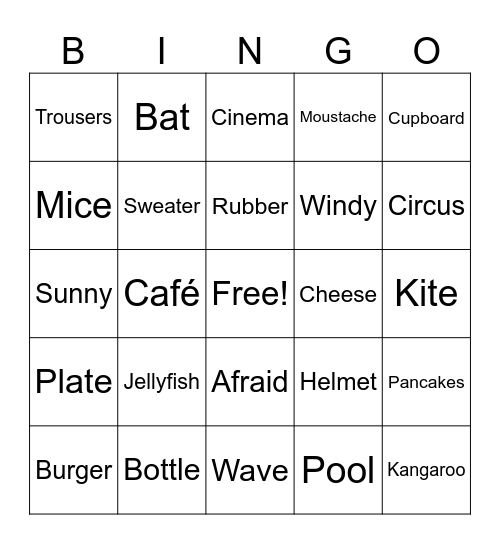 | B | I | N | G | O |
|---|---|---|---|---|
| Trousers | Bat | Cinema | Moustache | Cupboard |
| Mice | Sweater | Rubber | Windy | Circus |
| Sunny | Café | Free! | Cheese | Kite |
| Plate | Jellyfish | Afraid | Helmet | Pancakes |
| Burger | Bottle | Wave | Pool | Kangaroo |